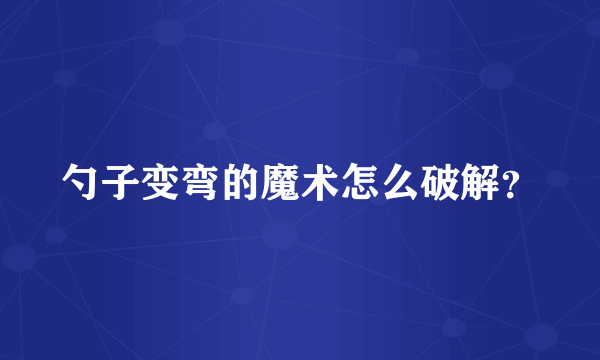 勺子变弯的魔术怎么破解?